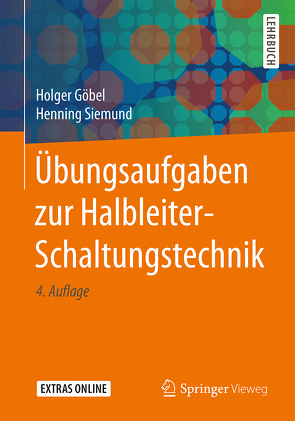 LEHRBUCH

Holger Göbel
Henning Siemund

Übungsaufgaben zur Halbleiter-Schaltungstechnik

4. Auflage

EXTRAS ONLINE

Springer Vieweg